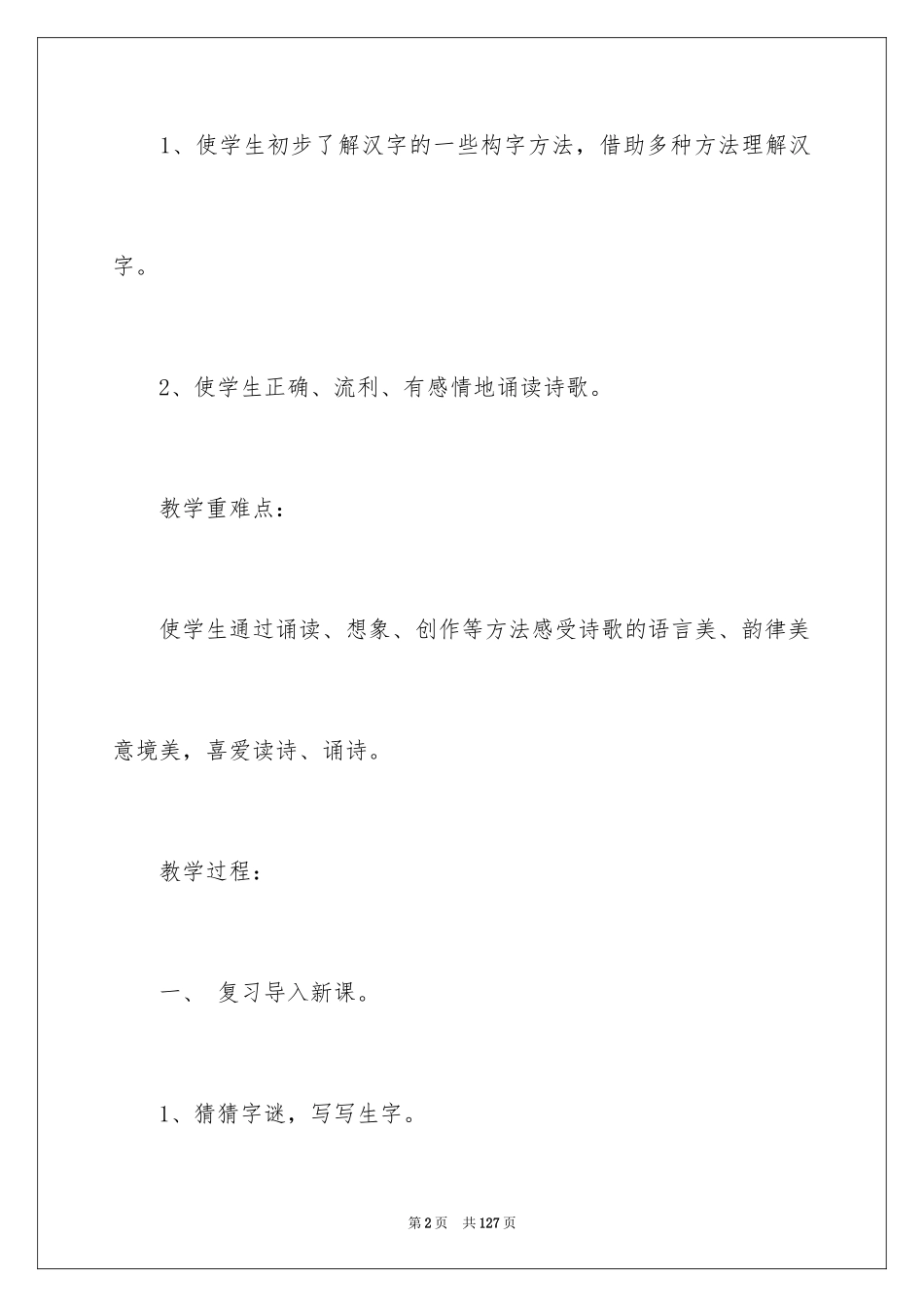 1、使学生初步了解汉字的一些构字方法，借助多种方法理解汉字。

2、使学生正确、流利、有感情地诵读诗歌。

教学重难点：

使学生通过诵读、想象、创作等方法感受诗歌的语言美、韵律美意境美，喜爱读诗、诵诗。

教学过程：

一、 复习导入新课。

1、猜猜字谜，写写生字。

第2页 共127页